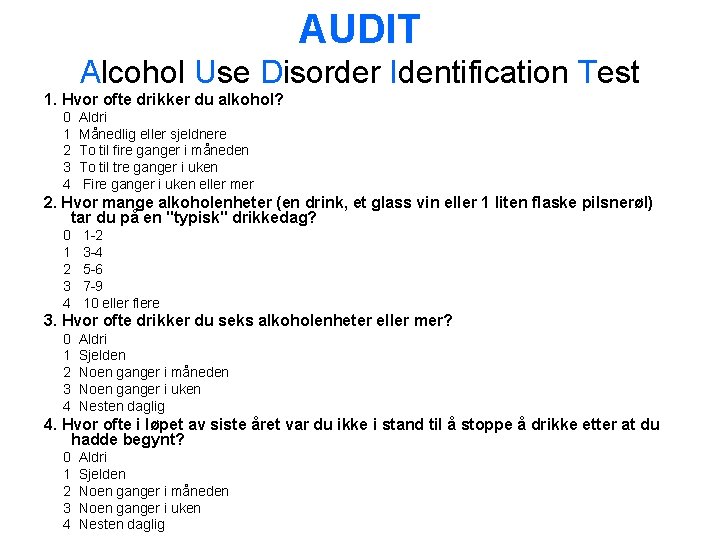 AUDIT

Alcohol Use Disorder Identification Test

1. Hvor ofte drikker du alkohol?
0 Aldri
1 Månedlig eller sjeldnere
2 To til fire ganger i måneden
3 To til tre ganger i uken
4 Fire ganger i uken eller mer

2. Hvor mange alkoholenheter (en drink, et glass vin eller 1 liten flaske pilsnerøl) tar du på en "typisk" drikkedag?
0 1-2
1 3-4
2 5-6
3 7-9
4 10 eller flere

3. Hvor ofte drikker du seks alkoholenheter eller mer?
0 Aldri
1 Sjelden
2 Noen ganger i måneden
3 Noen ganger i uken
4 Nesten daglig

4. Hvor ofte i løpet av siste året var du ikke i stand til å stoppe å drikke etter at du hadde begynt?
0 Aldri
1 Sjelden
2 Noen ganger i måneden
3 Noen ganger i uken
4 Nesten daglig